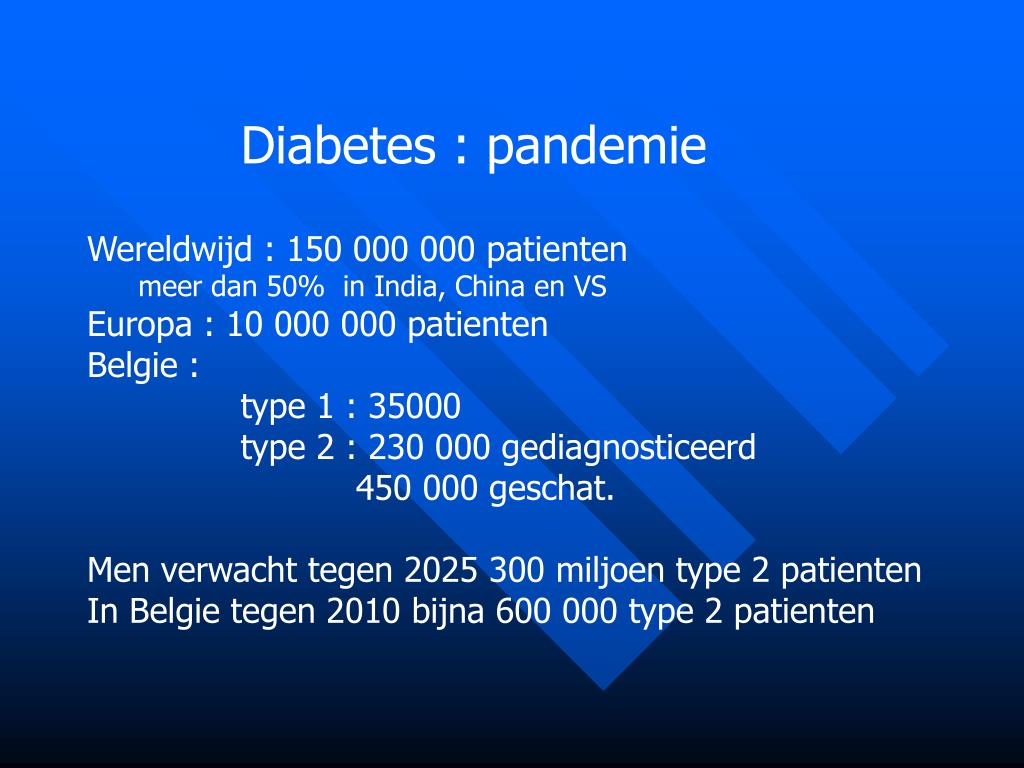 Diabetes : pandemie

Wereldwijd : 150 000 000 patienten
meer dan 50% in India, China en VS
Europa : 10 000 000 patienten
Belgie :
type 1 : 35000
type 2 : 230 000 gediagnosticeerd
450 000 geschat.

Men verwacht tegen 2025 300 miljoen type 2 patienten
In Belgie tegen 2010 bijna 600 000 type 2 patienten